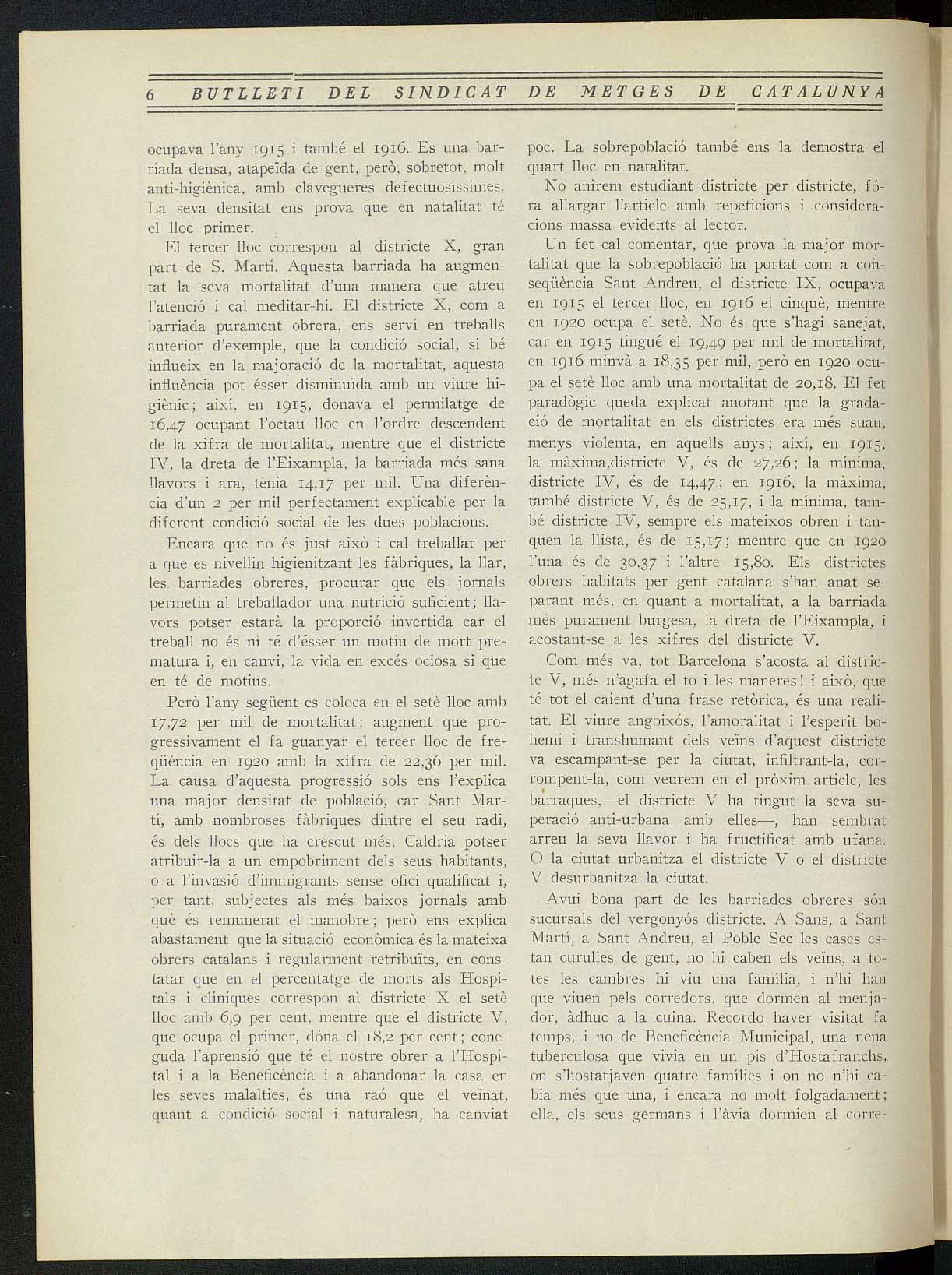 6 BUTLLETI DEL SINDICAT DE METGES DE CATALUNYA

ocupava l'any 1915 i també el 1916. Es una barriada densa, atapeïda de gent, però, sobretot, molt anti-higiènica, amb clavegueres defectuosíssimes. La seva densitat ens prova que en natalitat té el lloc primer.

El tercer lloc correspon al districte X, gran part de S. Martí. Aquesta barriada ha augmentat la seva mortalitat d'una manera que atreu l'atenció i cal meditar-hi. El districte X, com a barriada purament obrera, ens serví en treballs anterior d'exemple, que la condició social, si bé influeix en la majoració de la mortalitat, aquesta influència pot ésser disminuïda amb un viure higiènic; així, en 1915, donava el permilatge de 16,47 ocupant l'octau lloc en l'ordre descendent de la xifra de mortalitat, mentre que el districte IV, la dreta de l'Eixampla, la barriada més sana llavors i ara, tènia 14,17 per mil. Una diferència d'un 2 per mil perfectament explicable per la diferent condició social de les dues poblacions.

Encara que no és just això i cal treballar per a que es nivellin higienitzant les fàbriques, la llar, les barriades obreres, procurar que els jornals permetin al treballador una nutrició suficient; llavors potser estarà la proporció invertida car el treball no és ni té d'ésser un motiu de mort prematura i, en canvi, la vida en excés ociosa si que en té de motius.

Però l'any següent es coloca en el setè lloc amb 17,72 per mil de mortalitat; augment que progressivament el fa guanyar el tercer lloc de freqüència en 1920 amb la xifra de 22,36 per mil. La causa d'aquesta progressió sols ens l'explica una major densitat de població, car Sant Martí, amb nombroses fàbriques dintre el seu radi, és dels llocs que ha crescut més. Caldria potser atribuir-la a un empobriment dels seus habitants, o a l'invasió d'immigrants sense ofici qualificat i, per tant, subjectes als més baixos jornals amb què és remunerat el manobre; però ens explica abastament que la situació econòmica és la mateixa obrers catalans i regularment retribuïts, en constatar que en el percentatge de morts als Hospitals i clíniques correspon al districte X el setè lloc amb 6,9 per cent, mentre que el districte V, que ocupa el primer, dóna el 18,2 per cent; coneguda l'aprensió que té el nostre obrer a l'Hospital i a la Beneficència i a abandonar la casa en les seves malalties, és una raó que el veïnat, quant a condició social i naturalesa, ha canviat poc. La sobrepoblació també ens la demostra el quart lloc en natalitat.

No anirem estudiant districte per districte, fóra allargar l'article amb repeticions i consideracions massa evidents al lector.

Un fet cal comentar, que prova la major mortalitat que la sobrepoblació ha portat com a conseqüència Sant Andreu, el districte IX, ocupava en 1915 el tercer lloc, en 1916 el cinquè, mentre en 1920 ocupa el setè. No és que s'hagi sanejat, car en 1915 tingué el 19,49 per mil de mortalitat, en 1916 minvà a 18,35 per mil, però en 1920 ocupa el setè lloc amb una mortalitat de 20,18. El fet paradògic queda explicat anotant que la gradació de mortalitat en els districtes era més suau, menys violenta, en aquells anys; així, en 1915, la màxima,districte V, és de 27,26; la mínima, districte IV, és de 14,47; en 1916, la màxima, també districte V, és de 25,17, i la mínima, també districte IV, sempre els mateixos obren i tanquen la llista, és de 15,17; mentre que en 1920 l'una és de 30,37 i l'altre 15,80. Els districtes obrers habitats per gent catalana s'han anat separant més, en quant a mortalitat, a la barriada més purament burgesa, la dreta de l'Eixampla, i acostant-se a les xifres del districte V.

Com més va, tot Barcelona s'acosta al districte V, més n'agafa el to i les maneres! i això, que té tot el caient d'una frase retòrica, és una realitat. El viure angoixós, l'amoralitat i l'esperit bohemi i transhumant dels veïns d'aquest districte va escampant-se per la ciutat, infiltrant-la, corrompent-la, com veurem en el pròxim article, les barraques,—el districte V ha tingut la seva superació anti-urbana amb elles—, han sembrat arreu la seva llavor i ha fructificat amb ufana. O la ciutat urbanitza el districte V o el districte V desurbanitza la ciutat.

Avui bona part de les barriades obreres són sucursals del vergonyós districte. A Sans, a Sant Martí, a Sant Andreu, al Poble Sec les cases estan curulles de gent, no hi caben els veïns, a totes les cambres hi viu una família, i n'hi han que viuen pels corredors, que dormen al menjador, àdhuc a la cuina. Recordo haver visitat fa temps, i no de Beneficència Municipal, una nena tuberculosa que vivia en un pis d'Hostafranchs, on s'hostatjaven quatre famílies i on no n'hi cabia més que una, i encara no molt folgadament; ella, els seus germans i l'àvia dormien al corre-